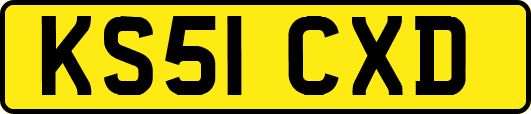 KS51 CXD